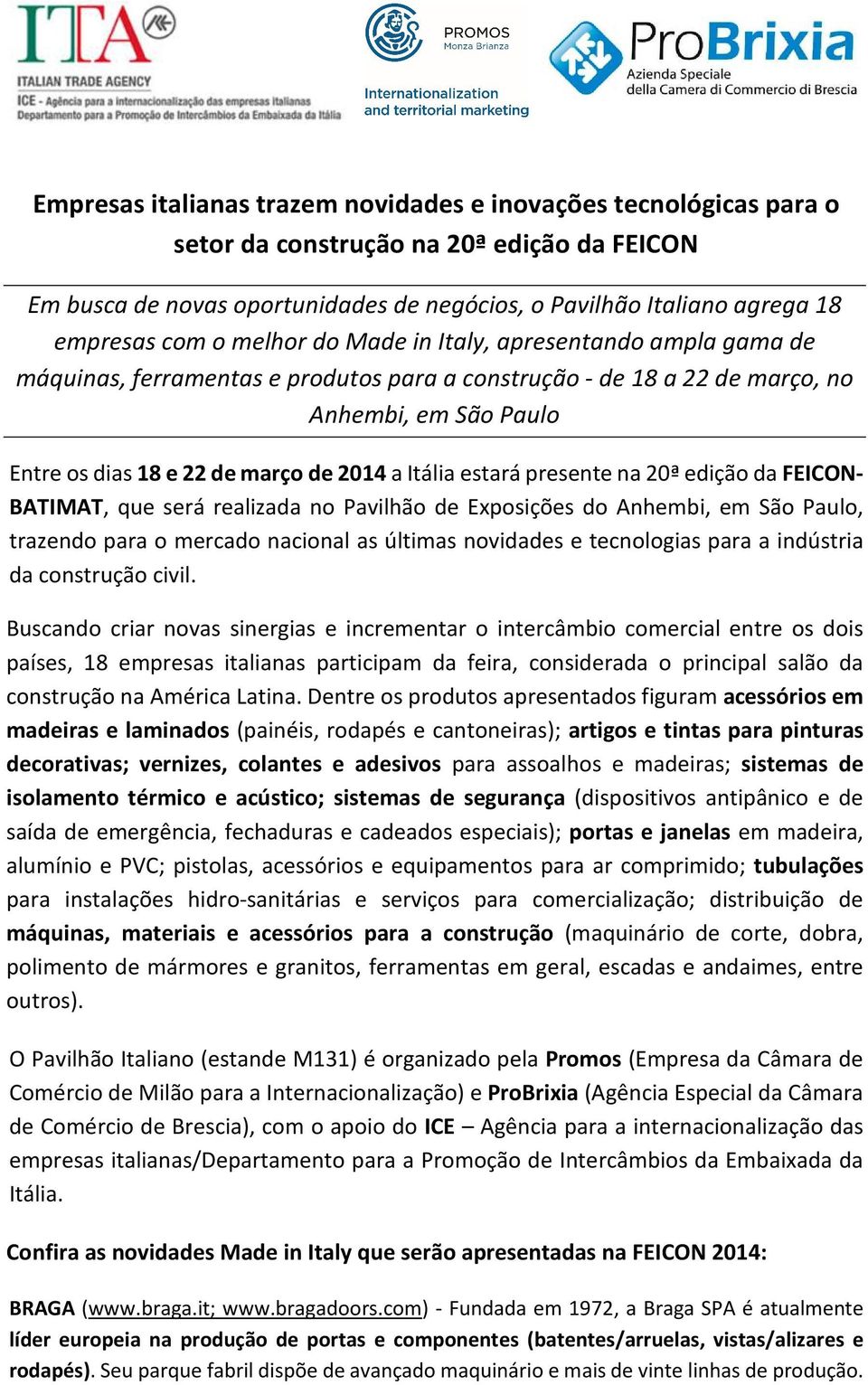 ITA
ITALIAN TRADE AGENCY
ICE - Agência para a internacionalização das empresas italianas
Departamento para a Promoção de Intercâmbios da Embaixada da Itália

PROMOS
Monza Brianza
Internationalization and territorial marketing

ProBrixia
Azienda Speciale della Camera di Commercio di Brescia

Empresas italianas trazem novidades e inovações tecnológicas para o setor da construção na 20ª edição da FEICON

Em busca de novas oportunidades de negócios, o Pavilhão Italiano agrega 18 empresas com o melhor do Made in Italy, apresentando ampla gama de máquinas, ferramentas e produtos para a construção - de 18 a 22 de março, no Anhembi, em São Paulo

Entre os dias 18 e 22 de março de 2014 a Itália estará presente na 20ª edição da FEICON-BATIMAT, que será realizada no Pavilhão de Exposições do Anhembi, em São Paulo, trazendo para o mercado nacional as últimas novidades e tecnologias para a indústria da construção civil.

Buscando criar novas sinergias e incrementar o intercâmbio comercial entre os dois países, 18 empresas italianas participam da feira, considerada o principal salão da construção na América Latina. Dentre os produtos apresentados figuram acessórios em madeiras e laminados (painéis, rodapés e cantoneiras); artigos e tintas para pinturas decorativas; vernizes, colantes e adesivos para assoalhos e madeiras; sistemas de isolamento térmico e acústico; sistemas de segurança (dispositivos antipânico e de saída de emergência, fechaduras e cadeados especiais); portas e janelas em madeira, alumínio e PVC; pistolas, acessórios e equipamentos para ar comprimido; tubulações para instalações hidro-sanitárias e serviços para comercialização; distribuição de máquinas, materiais e acessórios para a construção (maquinário de corte, dobra, polimento de mármores e granitos, ferramentas em geral, escadas e andaimes, entre outros).

O Pavilhão Italiano (estande M131) é organizado pela Promos (Empresa da Câmara de Comércio de Milão para a Internacionalização) e ProBrixia (Agência Especial da Câmara de Comércio de Brescia), com o apoio do ICE – Agência para a internacionalização das empresas italianas/Departamento para a Promoção de Intercâmbios da Embaixada da Itália.

Confira as novidades Made in Italy que serão apresentadas na FEICON 2014:

BRAGA (www.braga.it; www.bragadoors.com) - Fundada em 1972, a Braga SPA é atualmente líder europeia na produção de portas e componentes (batentes/arruelas, vistas/alizares e rodapés). Seu parque fabril dispõe de avançado maquinário e mais de vinte linhas de produção.